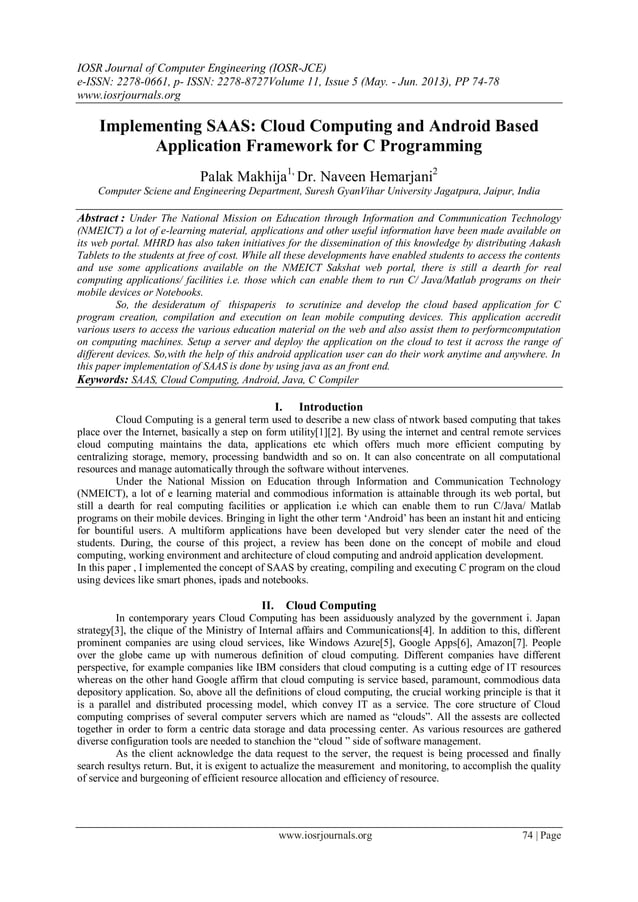 IOSR Journal of Computer Engineering (IOSR-JCE)
e-ISSN: 2278-0661, p- ISSN: 2278-8727Volume 11, Issue 5 (May. - Jun. 2013), PP 74-78
www.iosrjournals.org

Implementing SAAS: Cloud Computing and Android Based Application Framework for C Programming

Palak Makhija$^{1,}$ Dr. Naveen Hemarjani$^{2}$

Computer Sciene and Engineering Department, Suresh GyanVihar University Jagatpura, Jaipur, India

Abstract : Under The National Mission on Education through Information and Communication Technology (NMEICT) a lot of e-learning material, applications and other useful information have been made available on its web portal. MHRD has also taken initiatives for the dissemination of this knowledge by distributing Aakash Tablets to the students at free of cost. While all these developments have enabled students to access the contents and use some applications available on the NMEICT Sakshat web portal, there is still a dearth for real computing applications/ facilities i.e. those which can enable them to run C/ Java/Matlab programs on their mobile devices or Notebooks.

So, the desideratum of thispaperis to scrutinize and develop the cloud based application for C program creation, compilation and execution on lean mobile computing devices. This application accredit various users to access the various education material on the web and also assist them to performcomputation on computing machines. Setup a server and deploy the application on the cloud to test it across the range of different devices. So,with the help of this android application user can do their work anytime and anywhere. In this paper implementation of SAAS is done by using java as an front end.

Keywords: SAAS, Cloud Computing, Android, Java, C Compiler

I. Introduction

Cloud Computing is a general term used to describe a new class of ntwork based computing that takes place over the Internet, basically a step on form utility[1][2]. By using the internet and central remote services cloud computing maintains the data, applications etc which offers much more efficient computing by centralizing storage, memory, processing bandwidth and so on. It can also concentrate on all computational resources and manage automatically through the software without intervenes.

Under the National Mission on Education through Information and Communication Technology (NMEICT), a lot of e learning material and commodious information is attainable through its web portal, but still a dearth for real computing facilities or application i.e which can enable them to run C/Java/ Matlab programs on their mobile devices. Bringing in light the other term ‘Android’ has been an instant hit and enticing for bountiful users. A multiform applications have been developed but very slender cater the need of the students. During, the course of this project, a review has been done on the concept of mobile and cloud computing, working environment and architecture of cloud computing and android application development.

In this paper , I implemented the concept of SAAS by creating, compiling and executing C program on the cloud using devices like smart phones, ipads and notebooks.

II. Cloud Computing

In contemporary years Cloud Computing has been assiduously analyzed by the government i. Japan strategy[3], the clique of the Ministry of Internal affairs and Communications[4]. In addition to this, different prominent companies are using cloud services, like Windows Azure[5], Google Apps[6], Amazon[7]. People over the globe came up with numerous definition of cloud computing. Different companies have different perspective, for example companies like IBM considers that cloud computing is a cutting edge of IT resources whereas on the other hand Google affirm that cloud computing is service based, paramount, commodious data depository application. So, above all the definitions of cloud computing, the crucial working principle is that it is a parallel and distributed processing model, which convey IT as a service. The core structure of Cloud computing comprises of several computer servers which are named as “clouds”. All the assests are collected together in order to form a centric data storage and data processing center. As various resources are gathered diverse configuration tools are needed to stanchion the “cloud ” side of software management.

As the client acknowledge the data request to the server, the request is being processed and finally search resultys return. But, it is exigent to actualize the measurement and monitoring, to accomplish the quality of service and burgeoning of efficient resource allocation and efficiency of resource.

www.iosrjournals.org 74 | Page